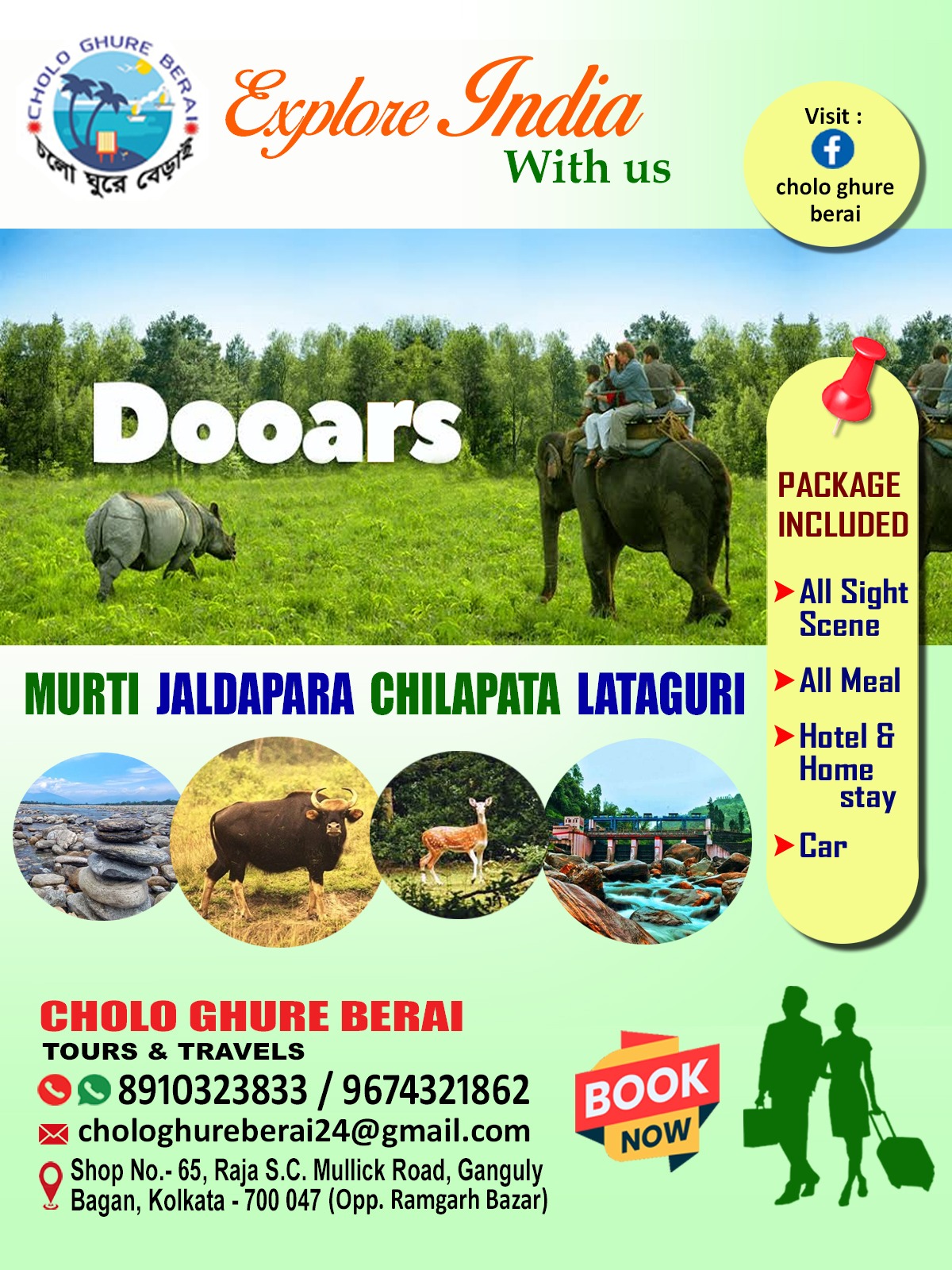 CHOLO GHURE BERAI
চলো ঘুরে বেড়াই

Explore India
With us

Visit :
cholo ghure berai

Dooars

PACKAGE INCLUDED

➤ All Sight Scene

➤ All Meal

➤ Hotel & Home stay

➤ Car

MURTI JALDAPARA CHILAPATA LATAGURI

CHOLO GHURE BERAI
TOURS & TRAVELS

8910323833 / 9674321862

chologhureberai24@gmail.com

Shop No.- 65, Raja S.C. Mullick Road, Ganguly Bagan, Kolkata - 700 047 (Opp. Ramgarh Bazar)

BOOK NOW